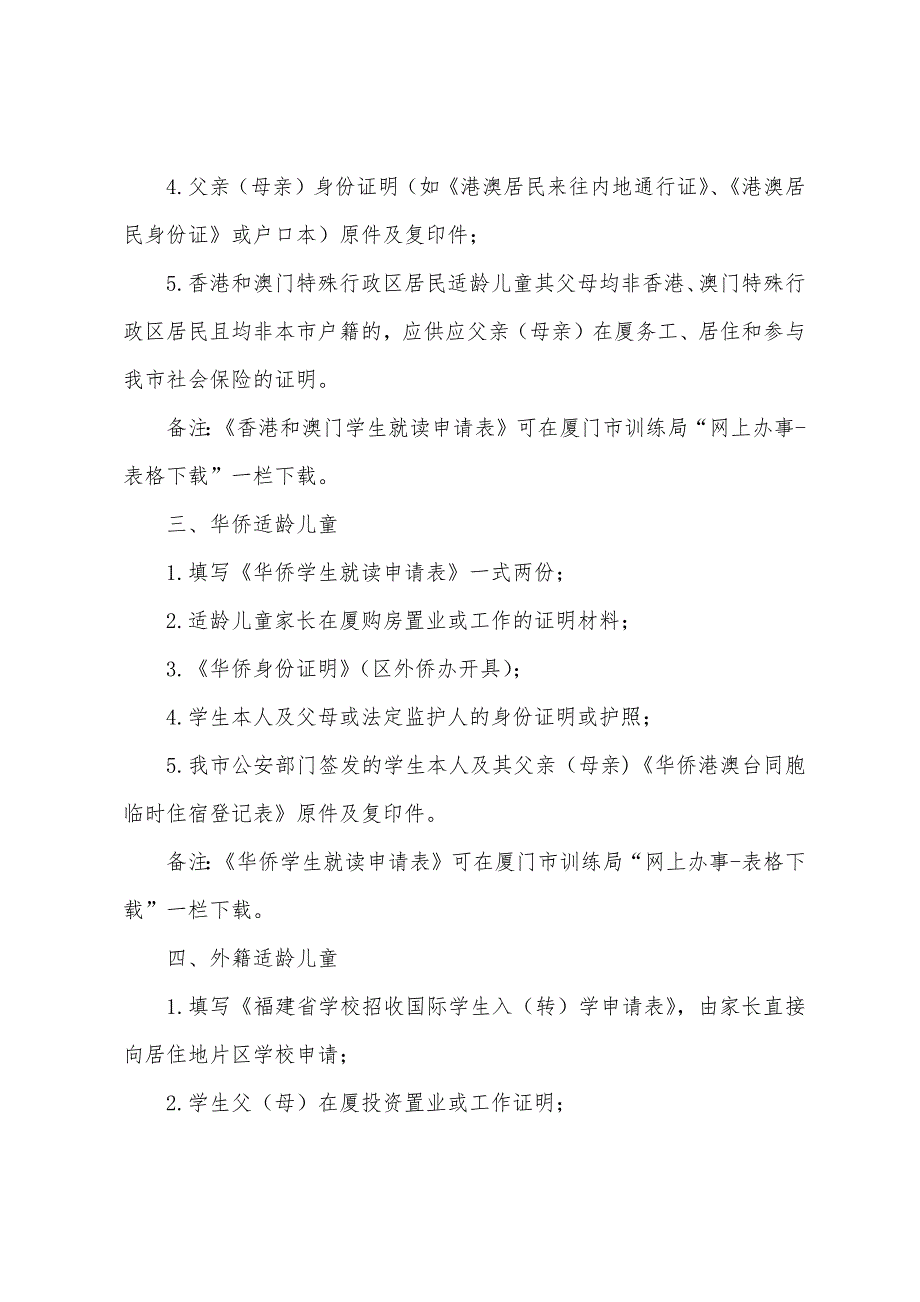 4.父亲（母亲）身份证明（如《港澳居民来往内地通行证》、《港澳居民身份证》或户口本）原件及复印件；

5.香港和澳门特殊行政区居民适龄儿童其父母均非香港、澳门特殊行政区居民且均非本市户籍的，应供应父亲（母亲）在厦务工、居住和参与我市社会保险的证明。

备注:《香港和澳门学生就读申请表》可在厦门市训练局“网上办事-表格下载”一栏下载。

三、华侨适龄儿童

1.填写《华侨学生就读申请表》一式两份；

2.适龄儿童家长在厦购房置业或工作的证明材料；

3.《华侨身份证明》（区外侨办开具）；

4.学生本人及父母或法定监护人的身份证明或护照；

5.我市公安部门签发的学生本人及其父亲（母亲）《华侨港澳台同胞临时住宿登记表》原件及复印件。

备注:《华侨学生就读申请表》可在厦门市训练局“网上办事-表格下载”一栏下载。

四、外籍适龄儿童

1.填写《福建省学校招收国际学生入（转）学申请表》，由家长直接向居住地片区学校申请；

2.学生父（母）在厦投资置业或工作证明；